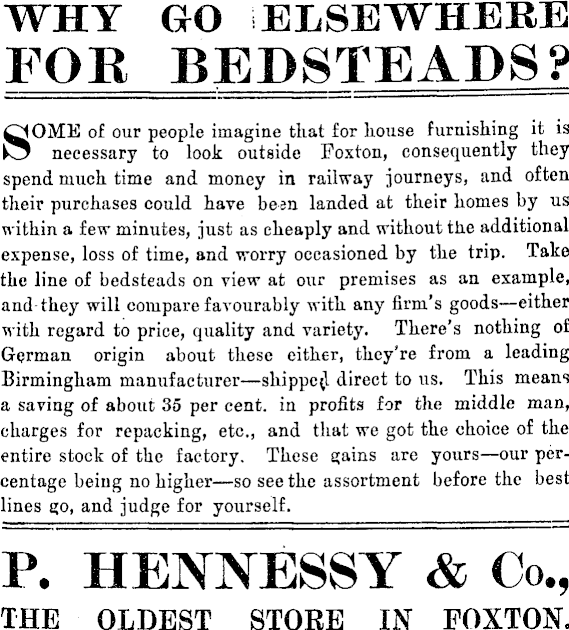 WHY GO ELSEWHERE FOR BEDSTEADS?

SOME of our people imagine that for house furnishing it is necessary to look outside Foxton, consequently they spend much time and money in railway journeys, and often their purchases could have been landed at their homes by us within a few minutes, just as cheaply and without the additional expense, loss of time, and worry occasioned by the trip. Take the line of bedsteads on view at our premises as an example, and they will compare favourably with any firm's goods—either with regard to price, quality and variety. There's nothing of German origin about these either, they're from a leading Birmingham manufacturer—shipped direct to us. This means a saving of about 35 per cent. in profits for the middle man, charges for repacking, etc., and that we got the choice of the entire stock of the factory. These gains are yours—our percentage being no higher—so see the assortment before the best lines go, and judge for yourself.

P. HENNESSY & Co.,
THE OLDEST STORE IN FOXTON.